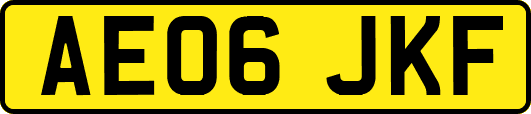 AE06 JKF